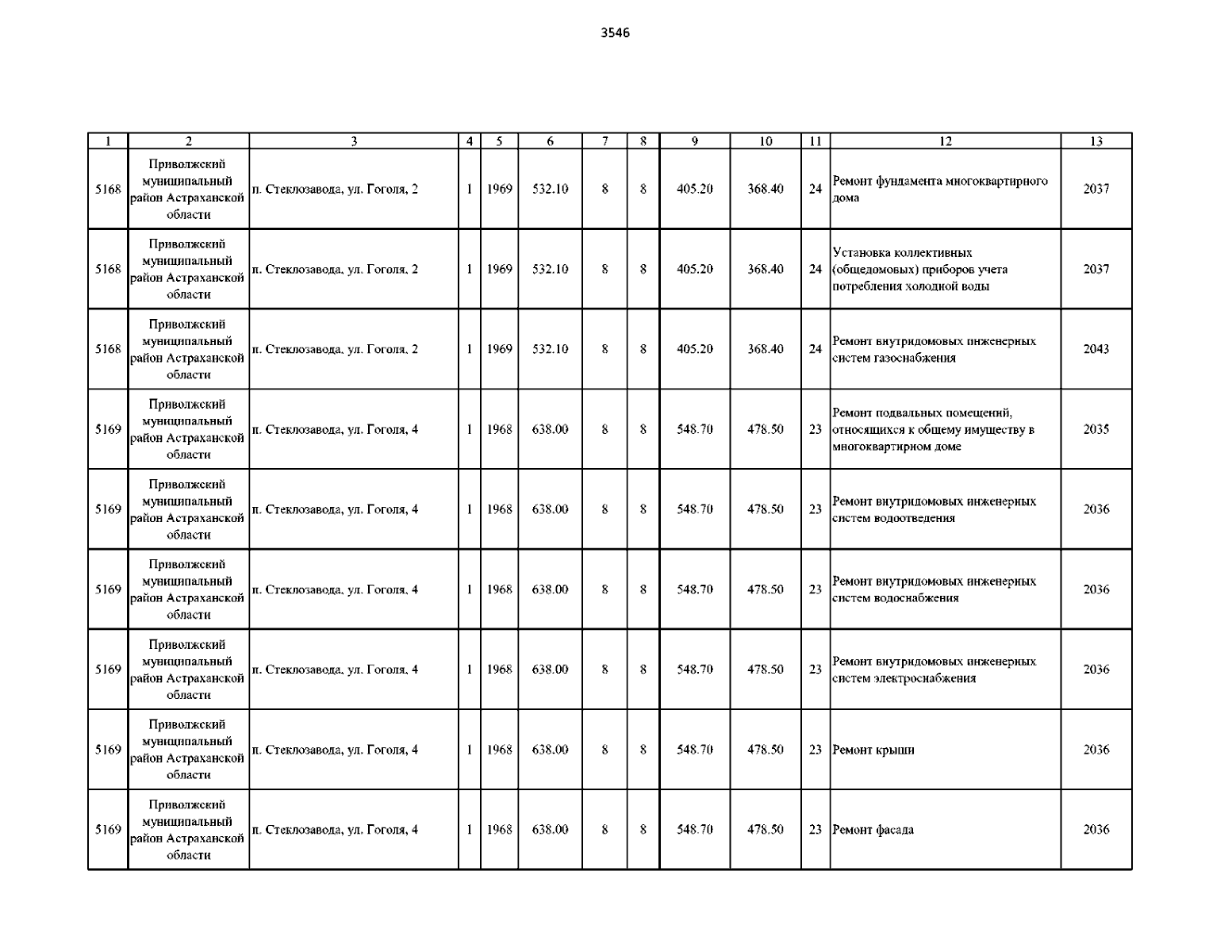 3546

| 1 | 2 | 3 | 4 | 5 | 6 | 7 | 8 | 9 | 10 | 11 | 12 | 13 |
|---|---|---|---|---|---|---|---|---|---|---|---|---|
| 5168 | Приволжский муниципальный район Астраханской области | п. Стеклозавода, ул. Гоголя, 2 | 1 | 1969 | 532.10 | 8 | 8 | 405.20 | 368.40 | 24 | Ремонт фундамента многоквартирного дома | 2037 |
| 5168 | Приволжский муниципальный район Астраханской области | п. Стеклозавода, ул. Гоголя, 2 | 1 | 1969 | 532.10 | 8 | 8 | 405.20 | 368.40 | 24 | Установка коллективных (общедомовых) приборов учета потребления холодной воды | 2037 |
| 5168 | Приволжский муниципальный район Астраханской области | п. Стеклозавода, ул. Гоголя, 2 | 1 | 1969 | 532.10 | 8 | 8 | 405.20 | 368.40 | 24 | Ремонт внутридомовых инженерных систем газоснабжения | 2043 |
| 5169 | Приволжский муниципальный район Астраханской области | п. Стеклозавода, ул. Гоголя, 4 | 1 | 1968 | 638.00 | 8 | 8 | 548.70 | 478.50 | 23 | Ремонт подвальных помещений, относящихся к общему имуществу в многоквартирном доме | 2035 |
| 5169 | Приволжский муниципальный район Астраханской области | п. Стеклозавода, ул. Гоголя, 4 | 1 | 1968 | 638.00 | 8 | 8 | 548.70 | 478.50 | 23 | Ремонт внутридомовых инженерных систем водоотведения | 2036 |
| 5169 | Приволжский муниципальный район Астраханской области | п. Стеклозавода, ул. Гоголя, 4 | 1 | 1968 | 638.00 | 8 | 8 | 548.70 | 478.50 | 23 | Ремонт внутридомовых инженерных систем водоснабжения | 2036 |
| 5169 | Приволжский муниципальный район Астраханской области | п. Стеклозавода, ул. Гоголя, 4 | 1 | 1968 | 638.00 | 8 | 8 | 548.70 | 478.50 | 23 | Ремонт внутридомовых инженерных систем электроснабжения | 2036 |
| 5169 | Приволжский муниципальный район Астраханской области | п. Стеклозавода, ул. Гоголя, 4 | 1 | 1968 | 638.00 | 8 | 8 | 548.70 | 478.50 | 23 | Ремонт крыши | 2036 |
| 5169 | Приволжский муниципальный район Астраханской области | п. Стеклозавода, ул. Гоголя, 4 | 1 | 1968 | 638.00 | 8 | 8 | 548.70 | 478.50 | 23 | Ремонт фасада | 2036 |